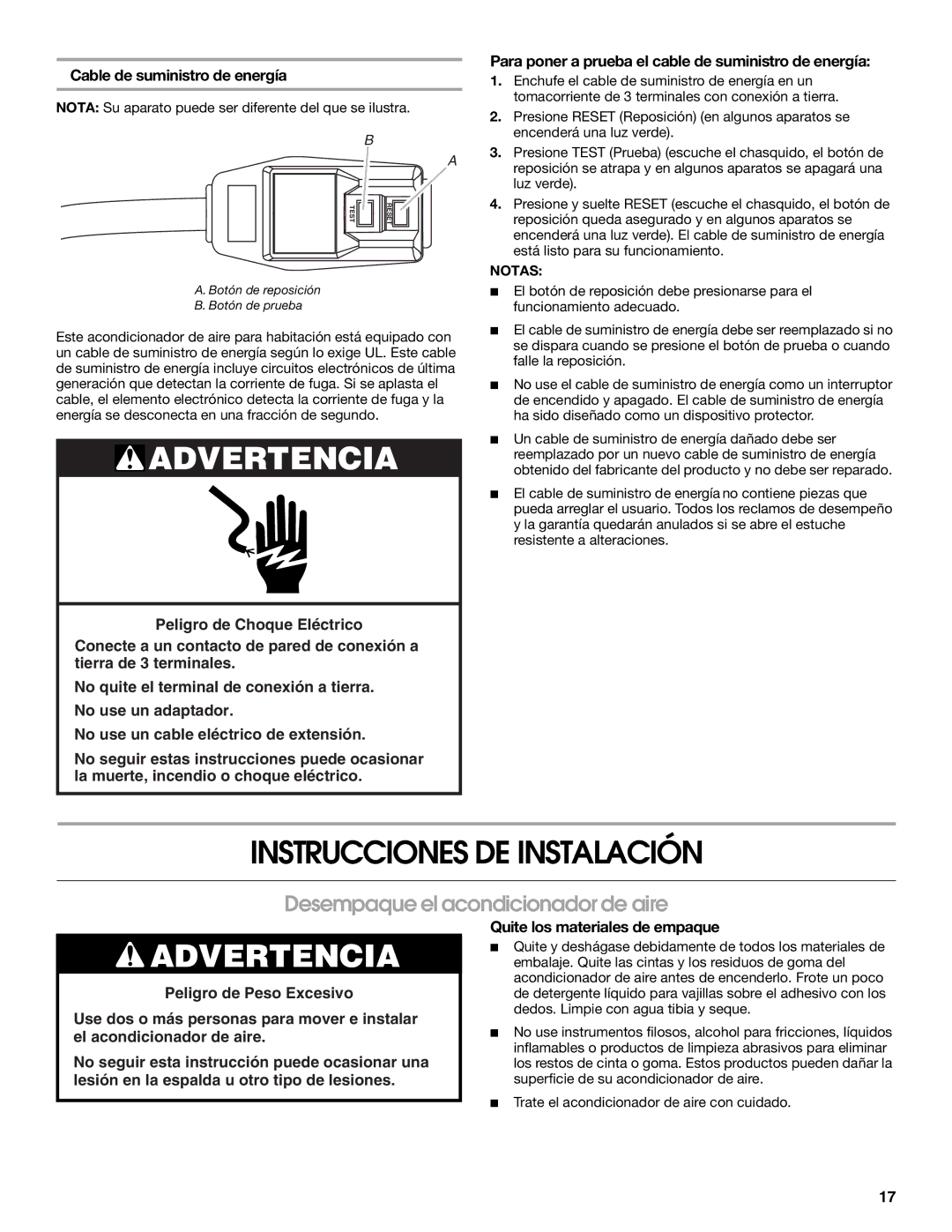 Cable de suministro de energía

NOTA: Su aparato puede ser diferente del que se ilustra.

B

A

TEST

RESET

A. Botón de reposición
B. Botón de prueba

Este acondicionador de aire para habitación está equipado con un cable de suministro de energía según lo exige UL. Este cable de suministro de energía incluye circuitos electrónicos de última generación que detectan la corriente de fuga. Si se aplasta el cable, el elemento electrónico detecta la corriente de fuga y la energía se desconecta en una fracción de segundo.

ADVERTENCIA

Peligro de Choque Eléctrico

Conecte a un contacto de pared de conexión a tierra de 3 terminales.

No quite el terminal de conexión a tierra.

No use un adaptador.

No use un cable eléctrico de extensión.

No seguir estas instrucciones puede ocasionar la muerte, incendio o choque eléctrico.

Para poner a prueba el cable de suministro de energía:

1. Enchufe el cable de suministro de energía en un tomacorriente de 3 terminales con conexión a tierra.
2. Presione RESET (Reposición) (en algunos aparatos se encenderá una luz verde).
3. Presione TEST (Prueba) (escuche el chasquido, el botón de reposición se atrapa y en algunos aparatos se apagará una luz verde).
4. Presione y suelte RESET (escuche el chasquido, el botón de reposición queda asegurado y en algunos aparatos se encenderá una luz verde). El cable de suministro de energía está listo para su funcionamiento.

NOTAS:

■ El botón de reposición debe presionarse para el funcionamiento adecuado.
■ El cable de suministro de energía debe ser reemplazado si no se dispara cuando se presione el botón de prueba o cuando falle la reposición.
■ No use el cable de suministro de energía como un interruptor de encendido y apagado. El cable de suministro de energía ha sido diseñado como un dispositivo protector.
■ Un cable de suministro de energía dañado debe ser reemplazado por un nuevo cable de suministro de energía obtenido del fabricante del producto y no debe ser reparado.
■ El cable de suministro de energía no contiene piezas que pueda arreglar el usuario. Todos los reclamos de desempeño y la garantía quedarán anulados si se abre el estuche resistente a alteraciones.

INSTRUCCIONES DE INSTALACIÓN

Desempaque el acondicionador de aire

ADVERTENCIA

Peligro de Peso Excesivo

Use dos o más personas para mover e instalar el acondicionador de aire.

No seguir esta instrucción puede ocasionar una lesión en la espalda u otro tipo de lesiones.

Quite los materiales de empaque

■ Quite y deshágase debidamente de todos los materiales de embalaje. Quite las cintas y los residuos de goma del acondicionador de aire antes de encenderlo. Frote un poco de detergente líquido para vajillas sobre el adhesivo con los dedos. Limpie con agua tibia y seque.
■ No use instrumentos filosos, alcohol para fricciones, líquidos inflamables o productos de limpieza abrasivos para eliminar los restos de cinta o goma. Estos productos pueden dañar la superficie de su acondicionador de aire.
■ Trate el acondicionador de aire con cuidado.

17